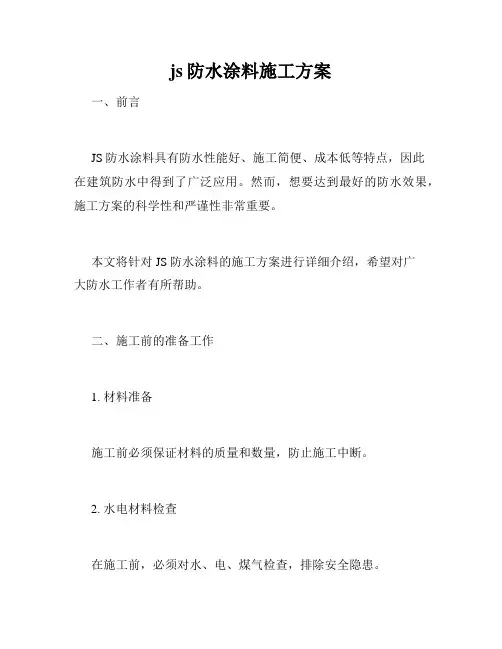 js 防水涂料施工方案

一、前言

JS 防水涂料具有防水性能好、施工简便、成本低等特点，因此在建筑防水中得到了广泛应用。然而，想要达到最好的防水效果，施工方案的科学性和严谨性非常重要。

本文将针对 JS 防水涂料的施工方案进行详细介绍，希望对广大防水工作者有所帮助。

二、施工前的准备工作

1. 材料准备

施工前必须保证材料的质量和数量，防止施工中断。

2. 水电材料检查

在施工前，必须对水、电、煤气检查，排除安全隐患。